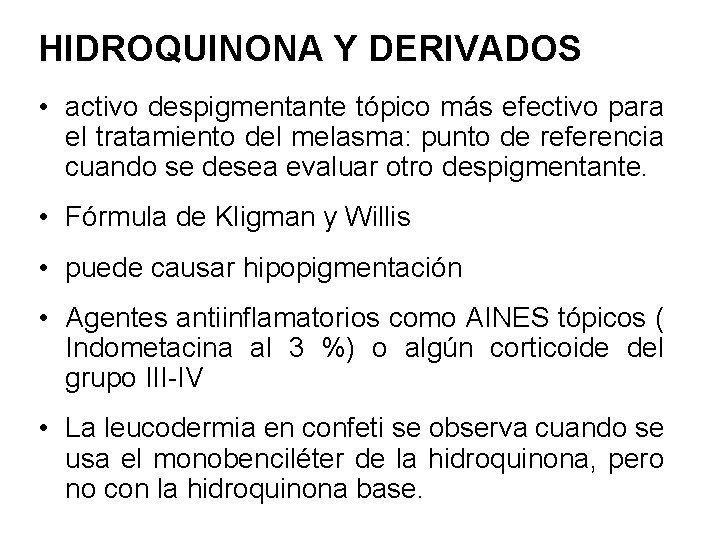 HIDROQUINONA Y DERIVADOS

• activo despigmentante tópico más efectivo para el tratamiento del melasma: punto de referencia cuando se desea evaluar otro despigmentante.

• Fórmula de Kligman y Willis

• puede causar hipopigmentación

• Agentes antiinflamatorios como AINES tópicos ( Indometacina al 3 %) o algún corticoide del grupo III-IV

• La leucodermia en confeti se observa cuando se usa el monobenciléter de la hidroquinona, pero no con la hidroquinona base.